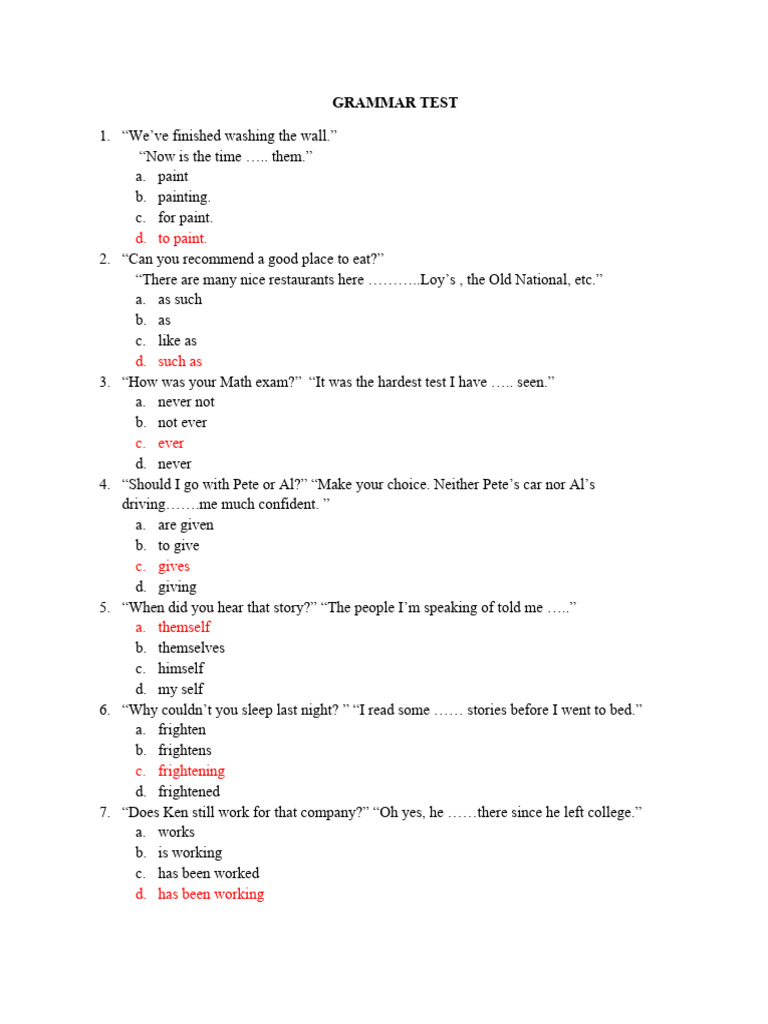 GRAMMAR TEST

1. “We’ve finished washing the wall.”
“Now is the time ….. them.”
a. paint
b. painting.
c. for paint.
d. to paint.

2. “Can you recommend a good place to eat?”
“There are many nice restaurants here ………..Loy’s , the Old National, etc.”
a. as such
b. as
c. like as
d. such as

3. “How was your Math exam?” “It was the hardest test I have ….. seen.”
a. never not
b. not ever
c. ever
d. never

4. “Should I go with Pete or Al?” “Make your choice. Neither Pete’s car nor Al’s driving…….me much confident. ”
a. are given
b. to give
c. gives
d. giving

5. “When did you hear that story?” “The people I’m speaking of told me …..”
a. themself
b. themselves
c. himself
d. my self

6. “Why couldn’t you sleep last night? ” “I read some …… stories before I went to bed.”
a. frighten
b. frightens
c. frightening
d. frightened

7. “Does Ken still work for that company?” “Oh yes, he ……there since he left college.”
a. works
b. is working
c. has been worked
d. has been working